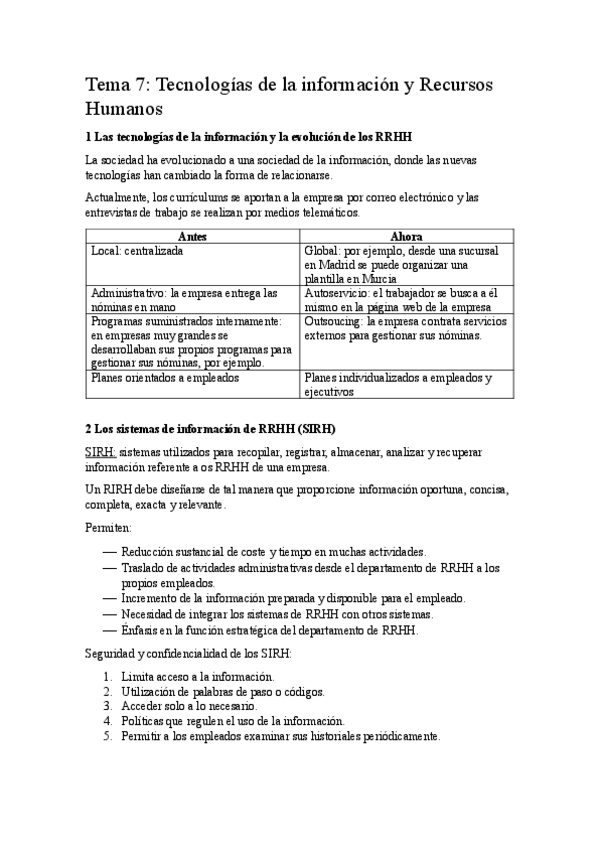 Tema 7: Tecnologías de la información y Recursos Humanos

1 Las tecnologías de la información y la evolución de los RRHH

La sociedad ha evolucionado a una sociedad de la información, donde las nuevas tecnologías han cambiado la forma de relacionarse.

Actualmente, los currículums se aportan a la empresa por correo electrónico y las entrevistas de trabajo se realizan por medios telemáticos.

| Antes | Ahora |
|---|---|
| Local: centralizada | Global: por ejemplo, desde una sucursal en Madrid se puede organizar una plantilla en Murcia |
| Administrativo: la empresa entrega las nóminas en mano | Autoservicio: el trabajador se busca a él mismo en la página web de la empresa |
| Programas suministrados internamente: en empresas muy grandes se desarrollaban sus propios programas para gestionar sus nóminas, por ejemplo. | Outsoucing: la empresa contrata servicios externos para gestionar sus nóminas. |
| Planes orientados a empleados | Planes individualizados a empleados y ejecutivos |

2 Los sistemas de información de RRHH (SIRH)

SIRH: sistemas utilizados para recopilar, registrar, almacenar, analizar y recuperar información referente a os RRHH de una empresa.

Un RIRH debe diseñarse de tal manera que proporcione información oportuna, concisa, completa, exacta y relevante.

Permiten:

— Reducción sustancial de coste y tiempo en muchas actividades.
— Traslado de actividades administrativas desde el departamento de RRHH a los propios empleados.
— Incremento de la información preparada y disponible para el empleado.
— Necesidad de integrar los sistemas de RRHH con otros sistemas.
— Énfasis en la función estratégica del departamento de RRHH.

Seguridad y confidencialidad de los SIRH:

1. Limita acceso a la información.
2. Utilización de palabras de paso o códigos.
3. Acceder solo a lo necesario.
4. Políticas que regulen el uso de la información.
5. Permitir a los empleados examinar sus historiales periódicamente.